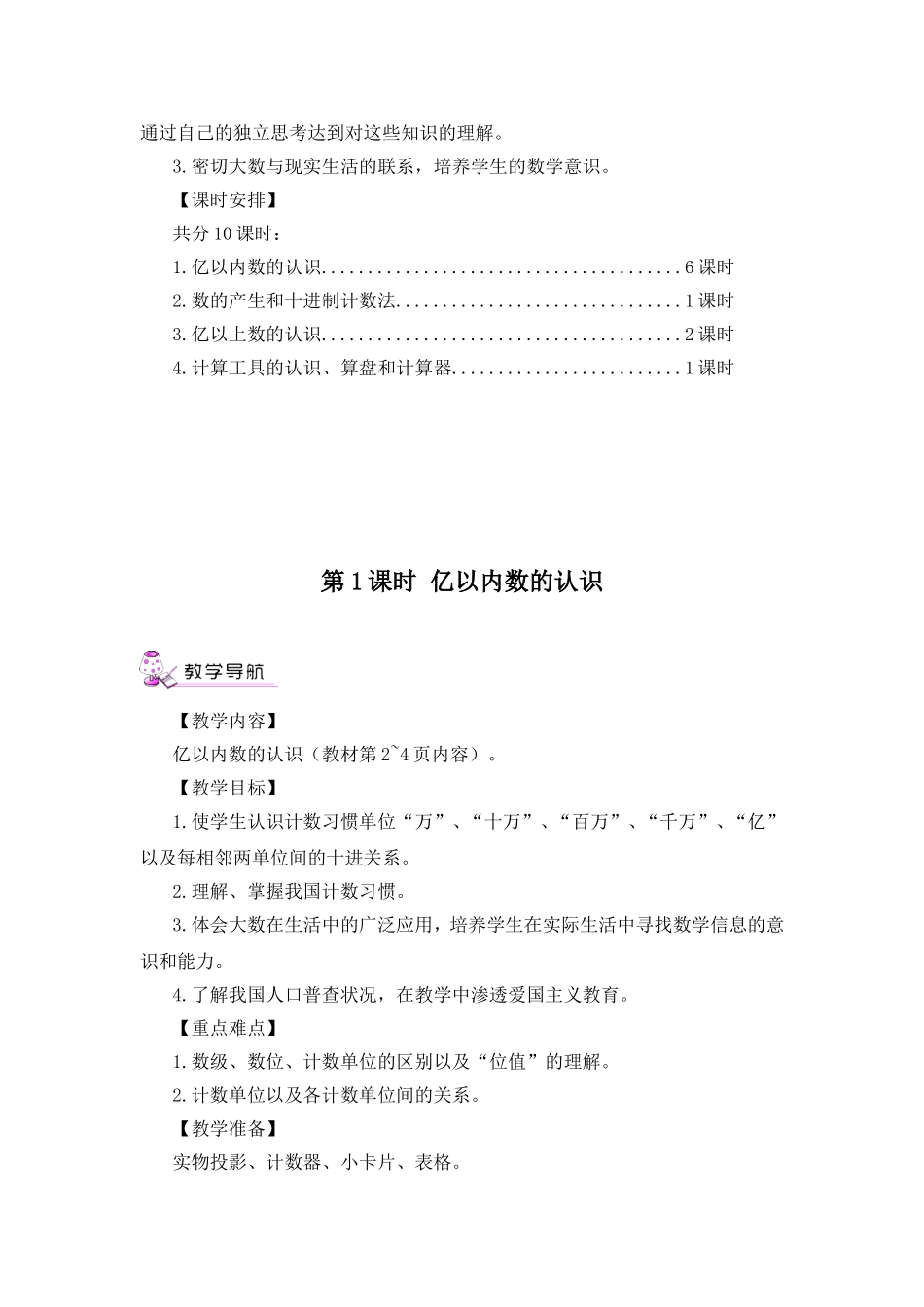 通过自己的独立思考达到对这些知识的理解。

3.密切大数与现实生活的联系，培养学生的数学意识。

【课时安排】

共分10课时：

1.亿以内数的认识......................................6课时

2.数的产生和十进制计数法..............................1课时

3.亿以上数的认识......................................2课时

4.计算工具的认识、算盘和计算器........................1课时

第1课时 亿以内数的认识

教学导航

【教学内容】

亿以内数的认识（教材第2~4页内容）。

【教学目标】

1.使学生认识计数习惯单位“万”、“十万”、“百万”、“千万”、“亿”以及每相邻两单位间的十进关系。

2.理解、掌握我国计数习惯。

3.体会大数在生活中的广泛应用，培养学生在实际生活中寻找数学信息的意识和能力。

4.了解我国人口普查状况，在教学中渗透爱国主义教育。

【重点难点】

1.数级、数位、计数单位的区别以及“位值”的理解。

2.计数单位以及各计数单位间的关系。

【教学准备】

实物投影、计数器、小卡片、表格。